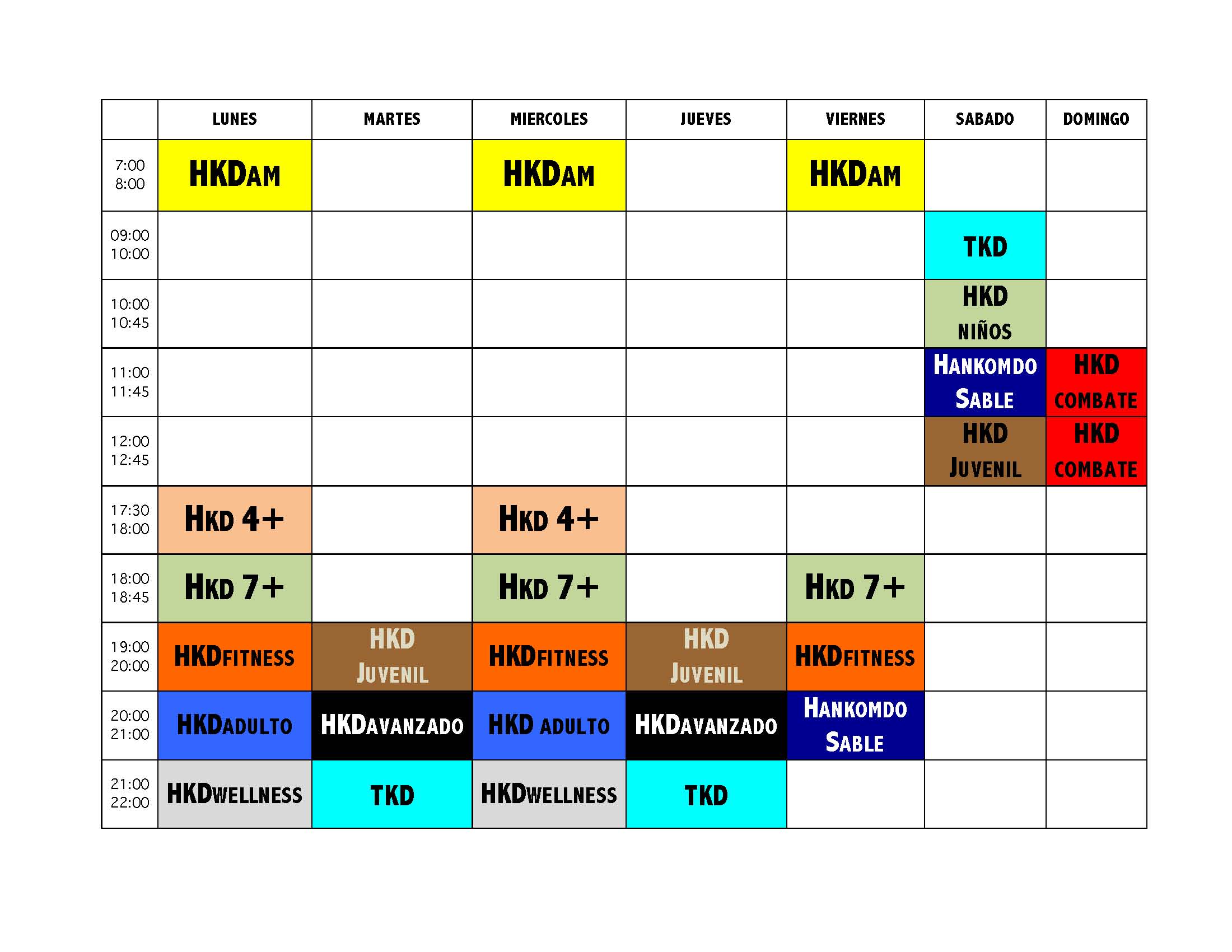 | | LUNES | MARTES | MIERCOLES | JUEVES | VIERNES | SABADO | DOMINGO |
|---|---|---|---|---|---|---|---|
| 7:00 8:00 | HKDAM | | HKDAM | | HKDAM | | |
| 09:00 10:00 | | | | | | TKD | |
| 10:00 10:45 | | | | | | HKD NIÑOS | |
| 11:00 11:45 | | | | | | HANKOMDO SABLE | HKD COMBATE |
| 12:00 12:45 | | | | | | HKD JUVENIL | HKD COMBATE |
| 17:30 18:00 | HKD 4+ | | HKD 4+ | | | | |
| 18:00 18:45 | HKD 7+ | | HKD 7+ | | HKD 7+ | | |
| 19:00 20:00 | HKDFITNESS | HKD JUVENIL | HKDFITNESS | HKD JUVENIL | HKDFITNESS | | |
| 20:00 21:00 | HKDADULTO | HKDAVANZADO | HKD ADULTO | HKDAVANZADO | HANKOMDO SABLE | | |
| 21:00 22:00 | HKDWELLNESS | TKD | HKDWELLNESS | TKD | | | |